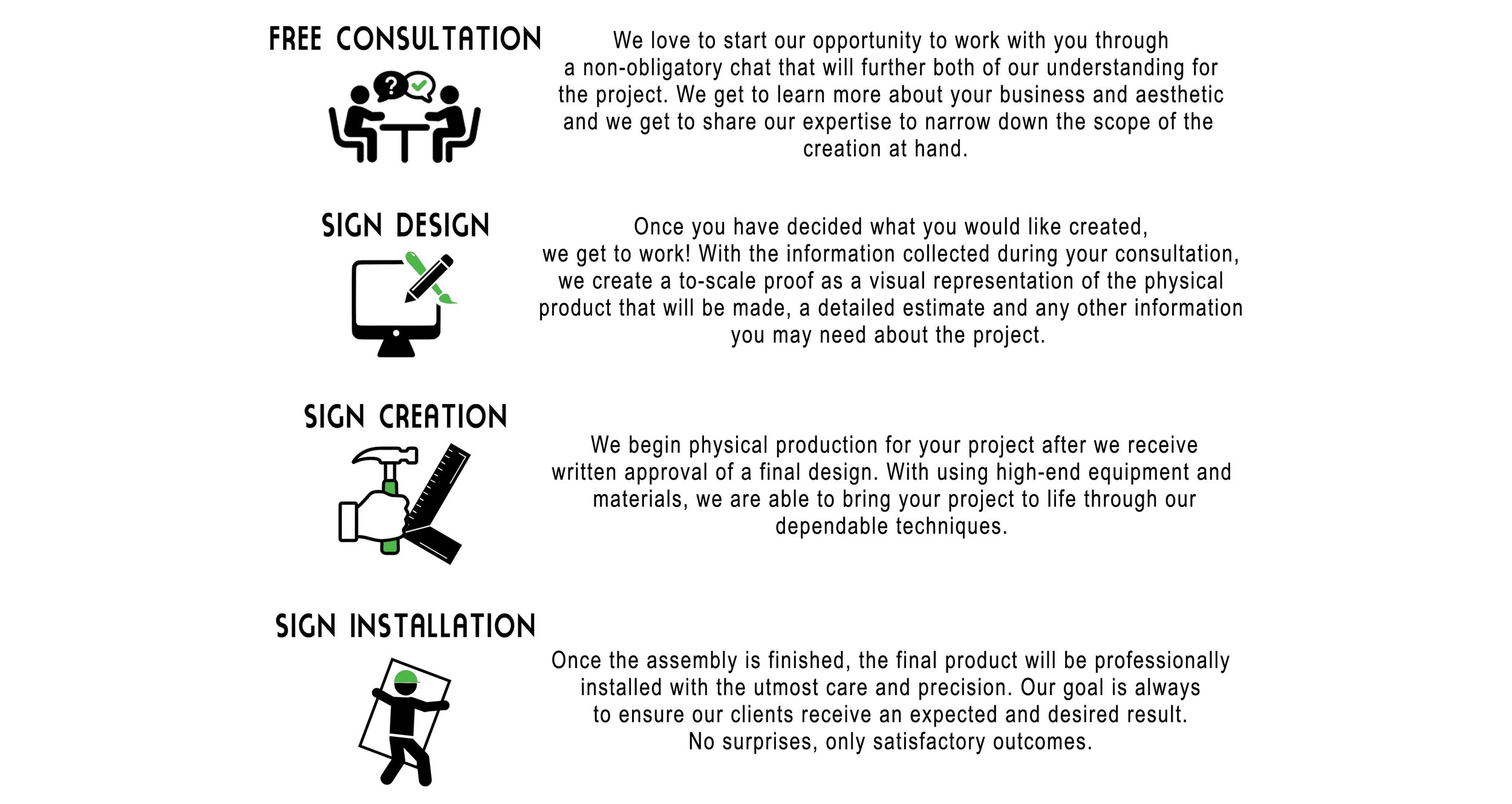 FREE CONSULTATION

?

We love to start our opportunity to work with you through a non-obligatory chat that will further both of our understanding for the project. We get to learn more about your business and aesthetic and we get to share our expertise to narrow down the scope of the creation at hand.

SIGN DESIGN

Once you have decided what you would like created, we get to work! With the information collected during your consultation, we create a to-scale proof as a visual representation of the physical product that will be made, a detailed estimate and any other information you may need about the project.

SIGN CREATION

We begin physical production for your project after we receive written approval of a final design. With using high-end equipment and materials, we are able to bring your project to life through our dependable techniques.

SIGN INSTALLATION

Once the assembly is finished, the final product will be professionally installed with the utmost care and precision. Our goal is always to ensure our clients receive an expected and desired result. No surprises, only satisfactory outcomes.